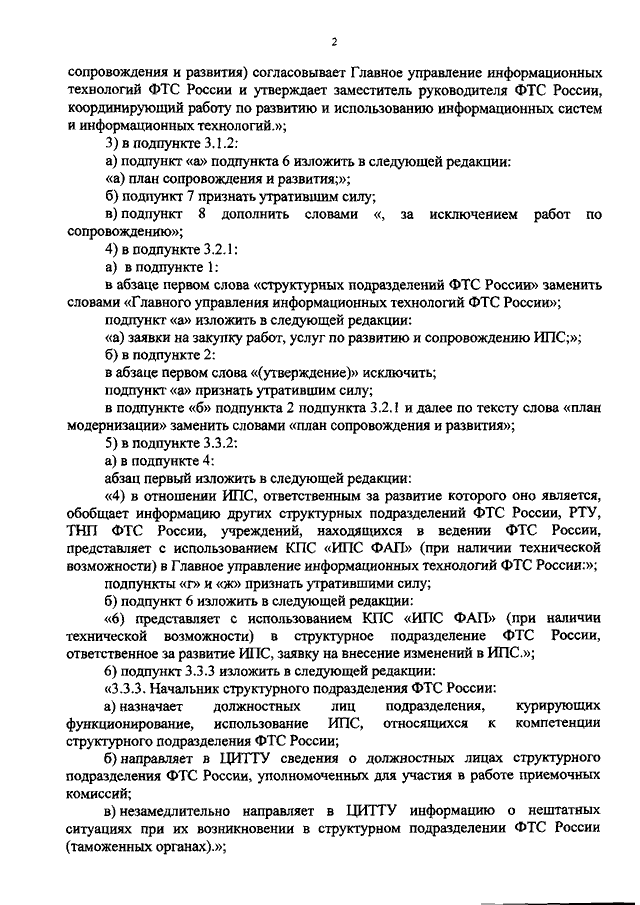 2

сопровождения и развития) согласовывает Главное управление информационных технологий ФТС России и утверждает заместитель руководителя ФТС России, координирующий работу по развитию и использованию информационных систем и информационных технологий.»;

3) в подпункте 3.1.2:

а) подпункт «а» подпункта 6 изложить в следующей редакции:

«а) план сопровождения и развития;»;

б) подпункт 7 признать утратившим силу;

в) подпункт 8 дополнить словами «, за исключением работ по сопровождению»;

4) в подпункте 3.2.1:

а) в подпункте 1:

в абзаце первом слова «структурных подразделений ФТС России» заменить словами «Главного управления информационных технологий ФТС России»;

подпункт «а» изложить в следующей редакции:

«а) заявки на закупку работ, услуг по развитию и сопровождению ИПС;»;

б) в подпункте 2:

в абзаце первом слова «(утверждение)» исключить;

подпункт «а» признать утратившим силу;

в подпункте «б» подпункта 2 подпункта 3.2.1 и далее по тексту слова «план модернизации» заменить словами «план сопровождения и развития»;

5) в подпункте 3.3.2:

а) в подпункте 4:

абзац первый изложить в следующей редакции:

«4) в отношении ИПС, ответственным за развитие которого оно является, обобщает информацию других структурных подразделений ФТС России, РТУ, ТНП ФТС России, учреждений, находящихся в ведении ФТС России, представляет с использованием КПС «ИПС ФАП» (при наличии технической возможности) в Главное управление информационных технологий ФТС России:»;

подпункты «г» и «ж» признать утратившими силу;

б) подпункт 6 изложить в следующей редакции:

«6) представляет с использованием КПС «ИПС ФАП» (при наличии технической возможности) в структурное подразделение ФТС России, ответственное за развитие ИПС, заявку на внесение изменений в ИПС.»;

6) подпункт 3.3.3 изложить в следующей редакции:

«3.3.3. Начальник структурного подразделения ФТС России:

а) назначает должностных лиц подразделения, курирующих функционирование, использование ИПС, относящихся к компетенции структурного подразделения ФТС России;

б) направляет в ЦИТТУ сведения о должностных лицах структурного подразделения ФТС России, уполномоченных для участия в работе приемочных комиссий;

в) незамедлительно направляет в ЦИТТУ информацию о нештатных ситуациях при их возникновении в структурном подразделении ФТС России (таможенных органах).»;